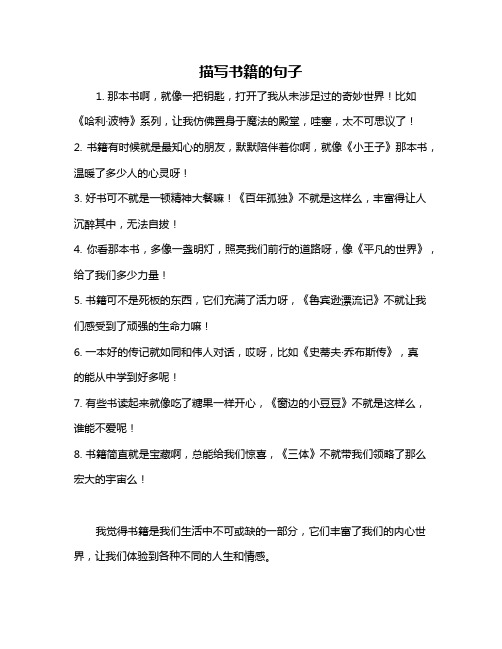 描写书籍的句子

1. 那本书啊，就像一把钥匙，打开了我从未涉足过的奇妙世界！比如《哈利·波特》系列，让我仿佛置身于魔法的殿堂，哇塞，太不可思议了！

2. 书籍有时候就是最知心的朋友，默默陪伴着你啊，就像《小王子》那本书，温暖了多少人的心灵呀！

3. 好书可不就是一顿精神大餐嘛！《百年孤独》不就是这样么，丰富得让人沉醉其中，无法自拔！

4. 你看那本书，多像一盏明灯，照亮我们前行的道路呀，像《平凡的世界》，给了我们多少力量！

5. 书籍可不是死板的东西，它们充满了活力呀，《鲁宾逊漂流记》不就让我们感受到了顽强的生命力嘛！

6. 一本好的传记就如同和伟人对话，哎呀，比如《史蒂夫·乔布斯传》，真的能从中学到好多呢！

7. 有些书读起来就像吃了糖果一样开心，《窗边的小豆豆》不就是这样么，谁能不爱呢！

8. 书籍简直就是宝藏啊，总能给我们惊喜，《三体》不就带我们领略了那么宏大的宇宙么！

我觉得书籍是我们生活中不可或缺的一部分，它们丰富了我们的内心世界，让我们体验到各种不同的人生和情感。